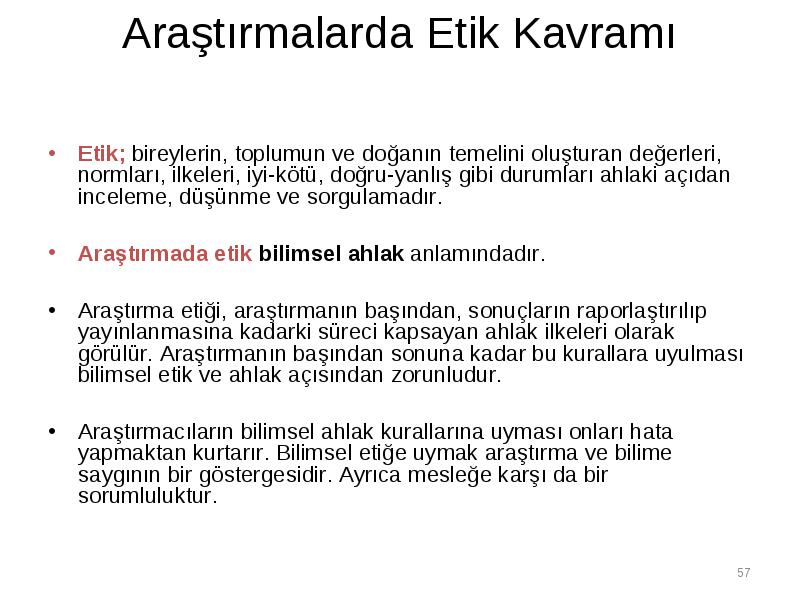 Araştırmalarda Etik Kavramı

• Etik; bireylerin, toplumun ve doğanın temelini oluşturan değerleri, normları, ilkeleri, iyi-kötü, doğru-yanlış gibi durumları ahlaki açıdan inceleme, düşünme ve sorgulamadır.

• Araştırmada etik bilimsel ahlak anlamındadır.

• Araştırma etiği, araştırmanın başından, sonuçların raporlaştırılıp yayınlanmasına kadarki süreci kapsayan ahlak ilkeleri olarak görülür. Araştırmanın başından sonuna kadar bu kurallara uyulması bilimsel etik ve ahlak açısından zorunludur.

• Araştırmacıların bilimsel ahlak kurallarına uyması onları hata yapmaktan kurtarır. Bilimsel etiğe uymak araştırma ve bilime saygının bir göstergesidir. Ayrıca mesleğe karşı da bir sorumluluktur.

57